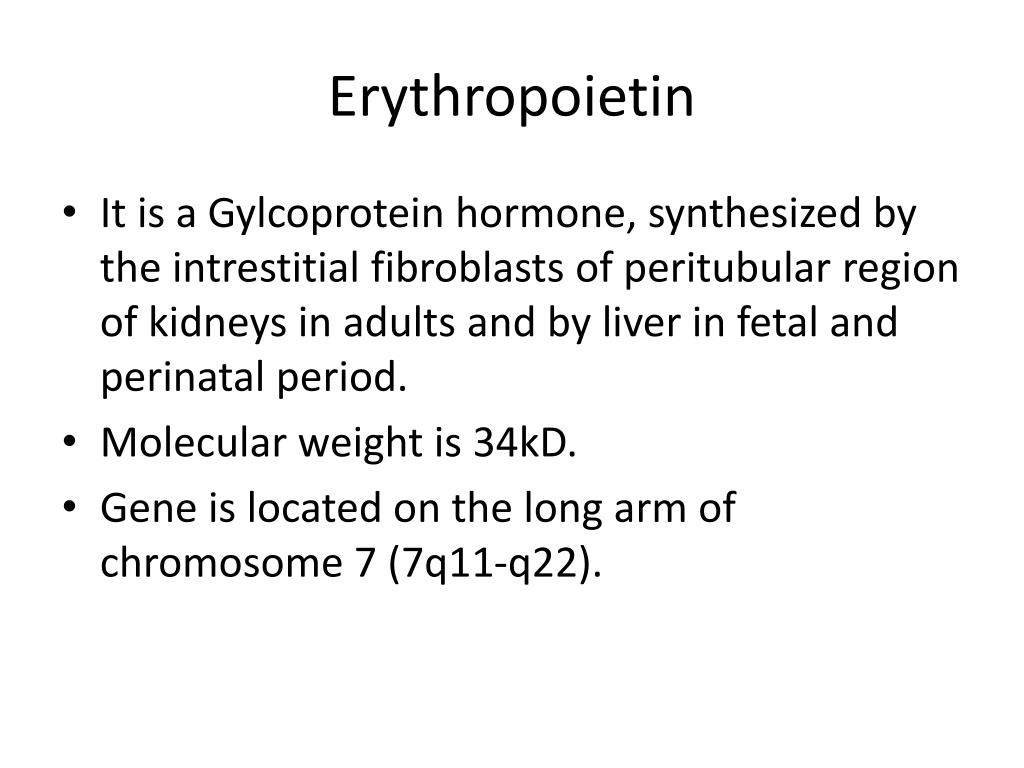 Erythropoietin

• It is a Gylcoprotein hormone, synthesized by the intrestitial fibroblasts of peritubular region of kidneys in adults and by liver in fetal and perinatal period.
• Molecular weight is 34kD.
• Gene is located on the long arm of chromosome 7 (7q11-q22).